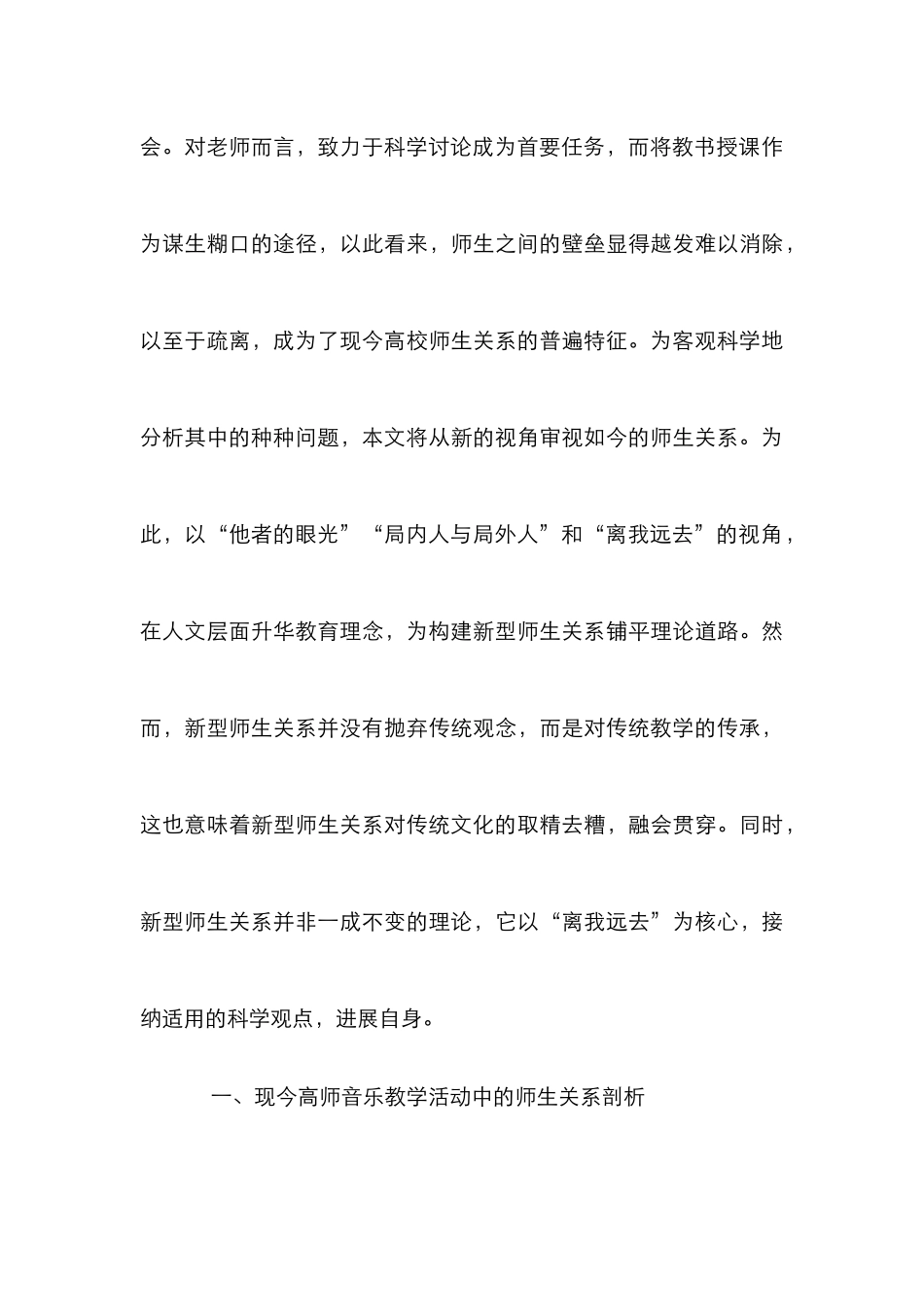 会。对老师而言，致力于科学讨论成为首要任务，而将教书授课作为谋生糊口的途径，以此看来，师生之间的壁垒显得越发难以消除，以至于疏离，成为了现今高校师生关系的普遍特征。为客观科学地分析其中的种种问题，本文将从新的视角审视如今的师生关系。为此，以“他者的眼光”“局内人与局外人”和“离我远去”的视角，在人文层面升华教育理念，为构建新型师生关系铺平理论道路。然而，新型师生关系并没有抛弃传统观念，而是对传统教学的传承，这也意味着新型师生关系对传统文化的取精去糟，融会贯穿。同时，新型师生关系并非一成不变的理论，它以“离我远去”为核心，接纳适用的科学观点，进展自身。

一、现今高师音乐教学活动中的师生关系剖析